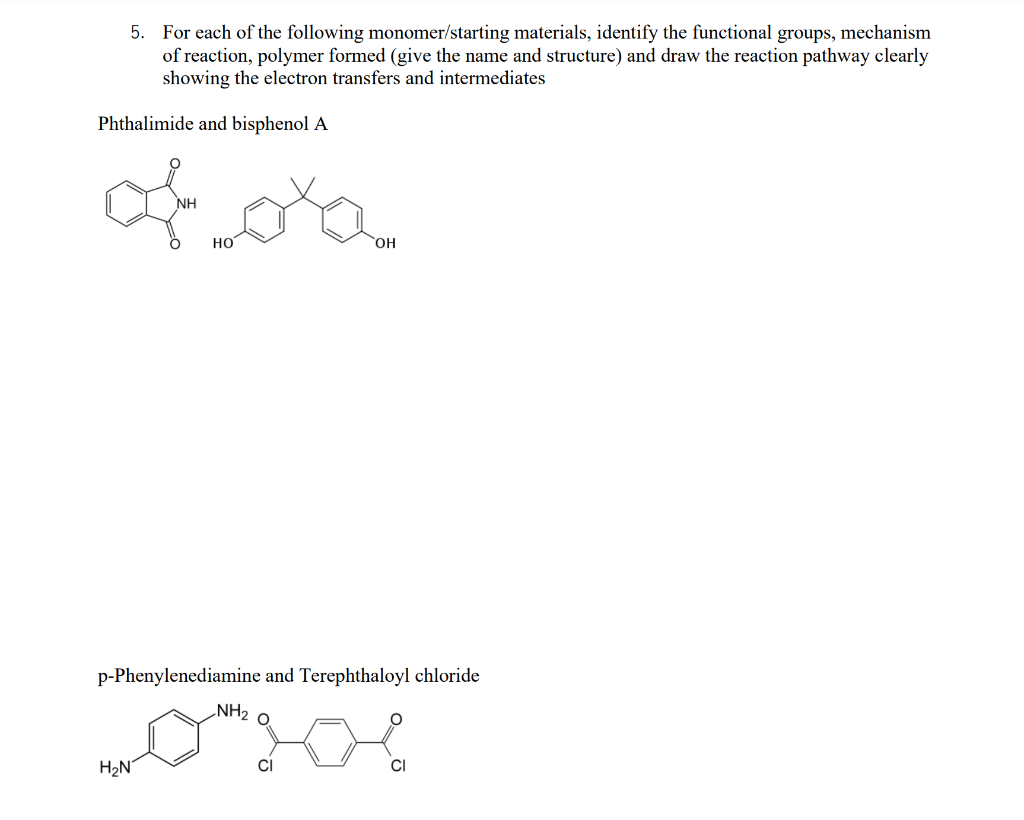 5. For each of the following monomer/starting materials, identify the functional groups, mechanism of reaction, polymer formed (give the name and structure) and draw the reaction pathway clearly showing the electron transfers and intermediates

Phthalimide and bisphenol A

O

NH

O

HO

OH

p-Phenylenediamine and Terephthaloyl chloride

$NH_2$

O

O

$H_2N$

Cl

Cl